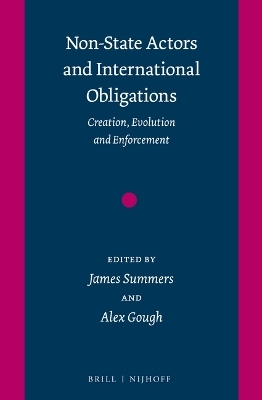 Non-State Actors and International Obligations

Creation, Evolution and Enforcement

EDITED BY

James Summers

AND

Alex Gough

BRILL | NIJHOFF